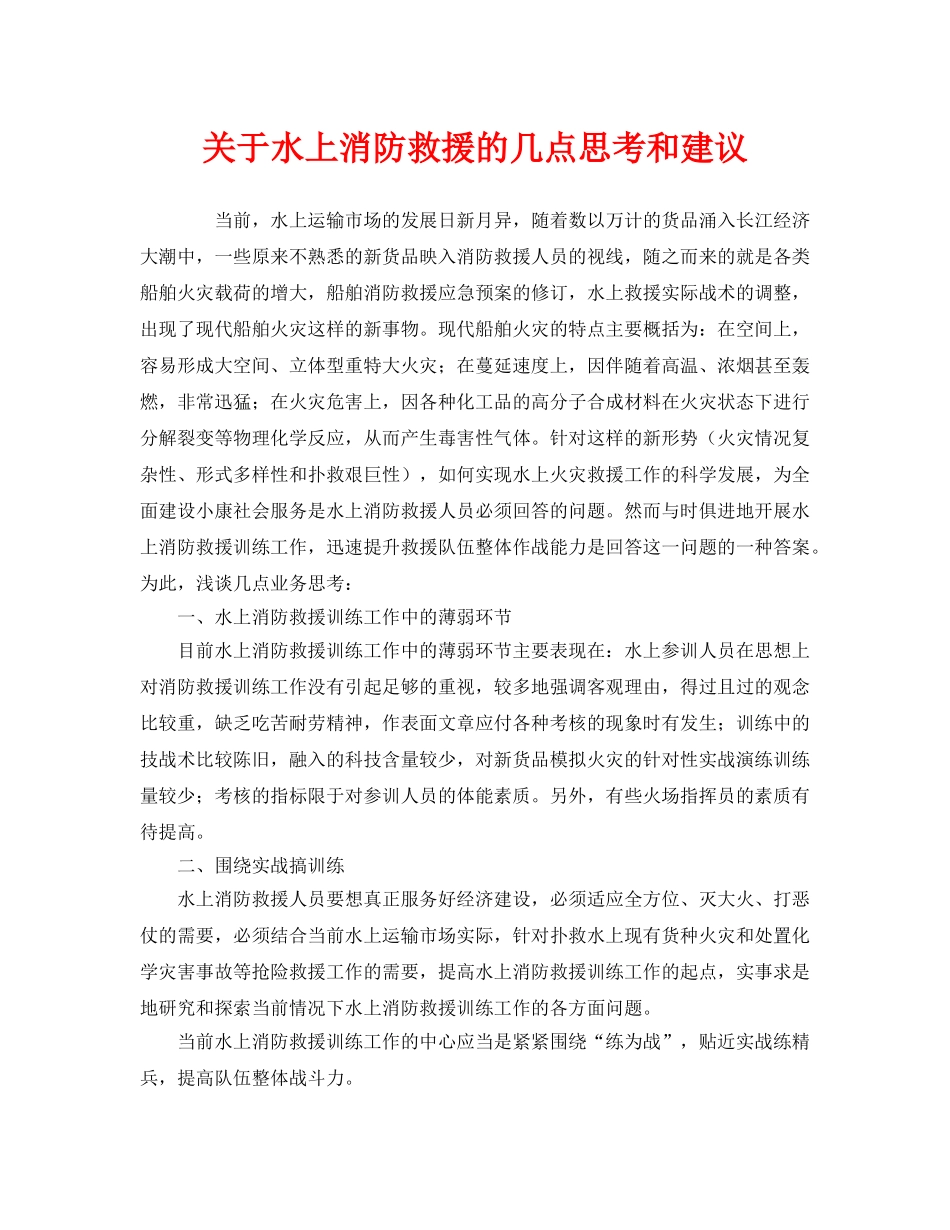 关于水上消防救援的几点思考和建议

当前，水上运输市场的发展日新月异，随着数以万计的货品涌入长江经济大潮中，一些原来不熟悉的新货品映入消防救援人员的视线，随之而来的就是各类船舶火灾载荷的增大，船舶消防救援应急预案的修订，水上救援实际战术的调整，出现了现代船舶火灾这样的新事物。现代船舶火灾的特点主要概括为：在空间上，容易形成大空间、立体型重特大火灾；在蔓延速度上，因伴随着高温、浓烟甚至轰燃，非常迅猛；在火灾危害上，因各种化工品的高分子合成材料在火灾状态下进行分解裂变等物理化学反应，从而产生毒害性气体。针对这样的新形势（火灾情况复杂性、形式多样性和扑救艰巨性），如何实现水上火灾救援工作的科学发展，为全面建设小康社会服务是水上消防救援人员必须回答的问题。然而与时俱进地开展水上消防救援训练工作，迅速提升救援队伍整体作战能力是回答这一问题的一种答案。为此，浅谈几点业务思考：

一、水上消防救援训练工作中的薄弱环节

目前水上消防救援训练工作中的薄弱环节主要表现在：水上参训人员在思想上对消防救援训练工作没有引起足够的重视，较多地强调客观理由，得过且过的观念比较重，缺乏吃苦耐劳精神，作表面文章应付各种考核的现象时有发生；训练中的技战术比较陈旧，融入的科技含量较少，对新货品模拟火灾的针对性实战演练训练量较少；考核的指标限于对参训人员的体能素质。另外，有些火场指挥员的素质有待提高。

二、围绕实战搞训练

水上消防救援人员要想真正服务好经济建设，必须适应全方位、灭大火、打恶仗的需要，必须结合当前水上运输市场实际，针对扑救水上现有货种火灾和处置化学灾害事故等抢险救援工作的需要，提高水上消防救援训练工作的起点，实事求是地研究和探索当前情况下水上消防救援训练工作的各方面问题。

当前水上消防救援训练工作的中心应当是紧紧围绕“练为战”，贴近实战练精兵，提高队伍整体战斗力。